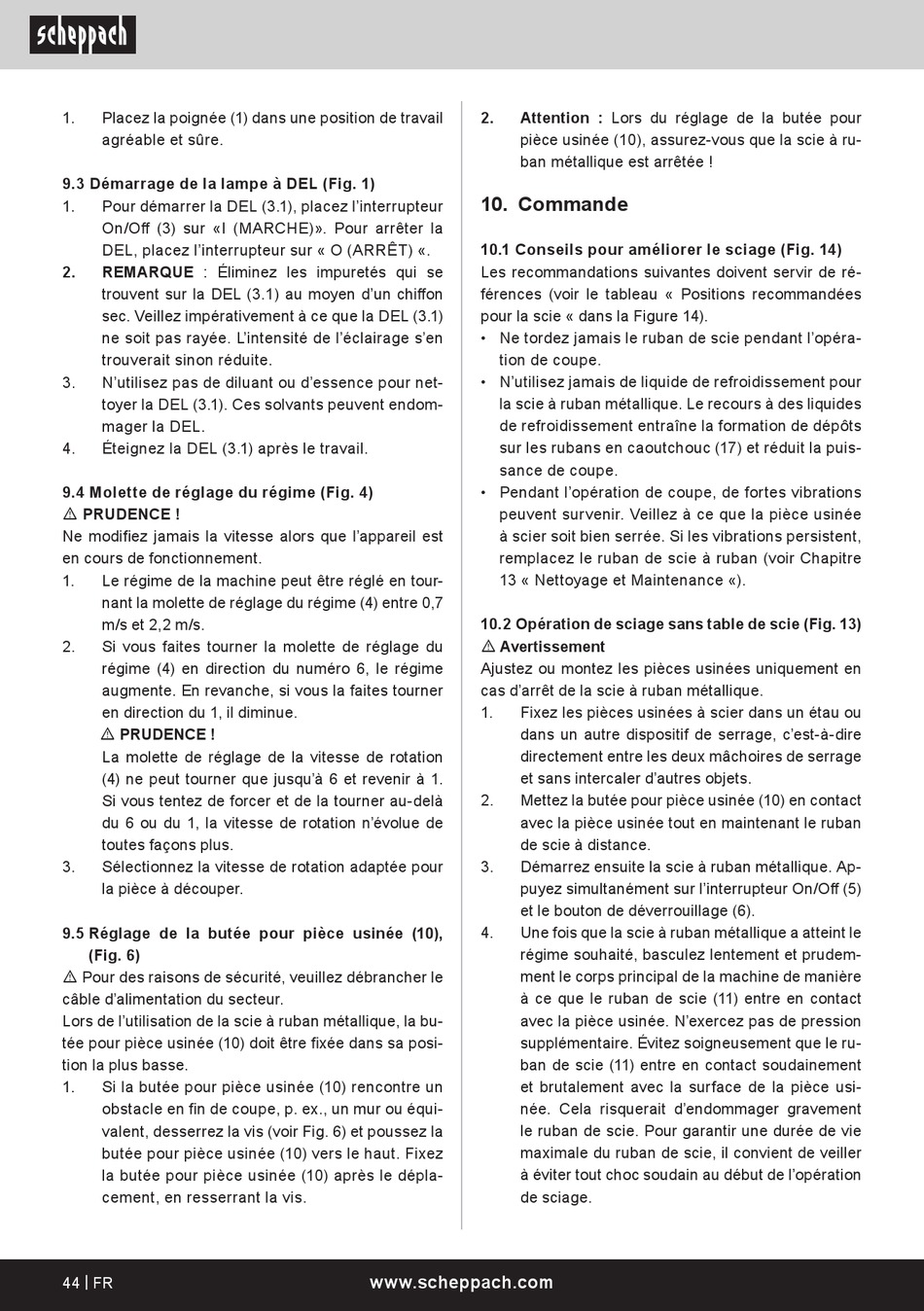 scheppach

1. Placez la poignée (1) dans une position de travail agréable et sûre.

9.3 Démarrage de la lampe à DEL (Fig. 1)
1. Pour démarrer la DEL (3.1), placez l'interrupteur On/Off (3) sur «I (MARCHE)». Pour arrêter la DEL, placez l'interrupteur sur « O (ARRÊT) «.
2. REMARQUE : Éliminez les impuretés qui se trouvent sur la DEL (3.1) au moyen d'un chiffon sec. Veillez impérativement à ce que la DEL (3.1) ne soit pas rayée. L'intensité de l'éclairage s'en trouverait sinon réduite.
3. N'utilisez pas de diluant ou d'essence pour nettoyer la DEL (3.1). Ces solvants peuvent endommager la DEL.
4. Éteignez la DEL (3.1) après le travail.

9.4 Molette de réglage du régime (Fig. 4)
⚠ PRUDENCE !
Ne modifiez jamais la vitesse alors que l'appareil est en cours de fonctionnement.
1. Le régime de la machine peut être réglé en tournant la molette de réglage du régime (4) entre 0,7 m/s et 2,2 m/s.
2. Si vous faites tourner la molette de réglage du régime (4) en direction du numéro 6, le régime augmente. En revanche, si vous la faites tourner en direction du 1, il diminue.
⚠ PRUDENCE !
La molette de réglage de la vitesse de rotation (4) ne peut tourner que jusqu'à 6 et revenir à 1. Si vous tentez de forcer et de la tourner au-delà du 6 ou du 1, la vitesse de rotation n'évolue de toutes façons plus.
3. Sélectionnez la vitesse de rotation adaptée pour la pièce à découper.

9.5 Réglage de la butée pour pièce usinée (10), (Fig. 6)
⚠ Pour des raisons de sécurité, veuillez débrancher le câble d'alimentation du secteur.
Lors de l'utilisation de la scie à ruban métallique, la butée pour pièce usinée (10) doit être fixée dans sa position la plus basse.
1. Si la butée pour pièce usinée (10) rencontre un obstacle en fin de coupe, p. ex., un mur ou équivalent, desserrez la vis (voir Fig. 6) et poussez la butée pour pièce usinée (10) vers le haut. Fixez la butée pour pièce usinée (10) après le déplacement, en resserrant la vis.

2. Attention : Lors du réglage de la butée pour pièce usinée (10), assurez-vous que la scie à ruban métallique est arrêtée !

10. Commande

10.1 Conseils pour améliorer le sciage (Fig. 14)
Les recommandations suivantes doivent servir de références (voir le tableau « Positions recommandées pour la scie « dans la Figure 14).
• Ne tordez jamais le ruban de scie pendant l'opération de coupe.
• N'utilisez jamais de liquide de refroidissement pour la scie à ruban métallique. Le recours à des liquides de refroidissement entraîne la formation de dépôts sur les rubans en caoutchouc (17) et réduit la puissance de coupe.
• Pendant l'opération de coupe, de fortes vibrations peuvent survenir. Veillez à ce que la pièce usinée à scier soit bien serrée. Si les vibrations persistent, remplacez le ruban de scie à ruban (voir Chapitre 13 « Nettoyage et Maintenance «).

10.2 Opération de sciage sans table de scie (Fig. 13)
⚠ Avertissement
Ajustez ou montez les pièces usinées uniquement en cas d'arrêt de la scie à ruban métallique.
1. Fixez les pièces usinées à scier dans un étau ou dans un autre dispositif de serrage, c'est-à-dire directement entre les deux mâchoires de serrage et sans intercaler d'autres objets.
2. Mettez la butée pour pièce usinée (10) en contact avec la pièce usinée tout en maintenant le ruban de scie à distance.
3. Démarrez ensuite la scie à ruban métallique. Appuyez simultanément sur l'interrupteur On/Off (5) et le bouton de déverrouillage (6).
4. Une fois que la scie à ruban métallique a atteint le régime souhaité, basculez lentement et prudemment le corps principal de la machine de manière à ce que le ruban de scie (11) entre en contact avec la pièce usinée. N'exercez pas de pression supplémentaire. Évitez soigneusement que le ruban de scie (11) entre en contact soudainement et brutalement avec la surface de la pièce usinée. Cela risquerait d'endommager gravement le ruban de scie. Pour garantir une durée de vie maximale du ruban de scie, il convient de veiller à éviter tout choc soudain au début de l'opération de sciage.

44 | FR www.scheppach.com